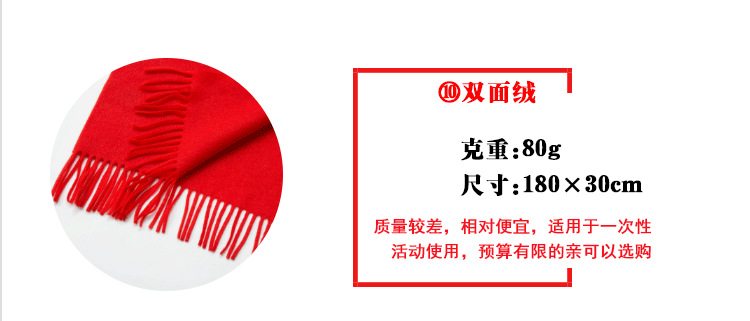 ⑩双面绒

克重:80g
尺寸:180×30cm

质量较差，相对便宜，适用于一次性活动使用，预算有限的亲可以选购